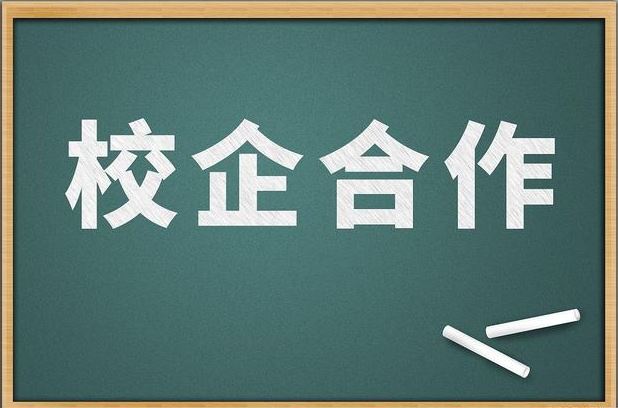 校企合作